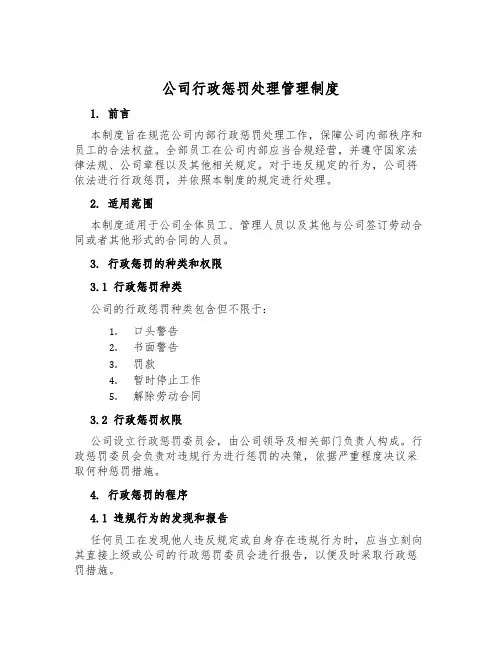 公司行政惩罚处理管理制度

1. 前言

本制度旨在规范公司内部行政惩罚处理工作，保障公司内部秩序和员工的合法权益。全部员工在公司内部应当合规经营，并遵守国家法律法规、公司章程以及其他相关规定。对于违反规定的行为，公司将依法进行行政惩罚，并依照本制度的规定进行处理。

2. 适用范围

本制度适用于公司全体员工、管理人员以及其他与公司签订劳动合同或者其他形式的合同的人员。

3. 行政惩罚的种类和权限

3.1 行政惩罚种类

公司的行政惩罚种类包含但不限于：

1. 口头警告
2. 书面警告
3. 罚款
4. 暂时停止工作
5. 解除劳动合同

3.2 行政惩罚权限

公司设立行政惩罚委员会，由公司领导及相关部门负责人构成。行政惩罚委员会负责对违规行为进行惩罚的决策，依据严重程度决议采取何种惩罚措施。

4. 行政惩罚的程序

4.1 违规行为的发现和报告

任何员工在发现他人违反规定或自身存在违规行为时，应当立刻向其直接上级或公司的行政惩罚委员会进行报告，以便及时采取行政惩罚措施。